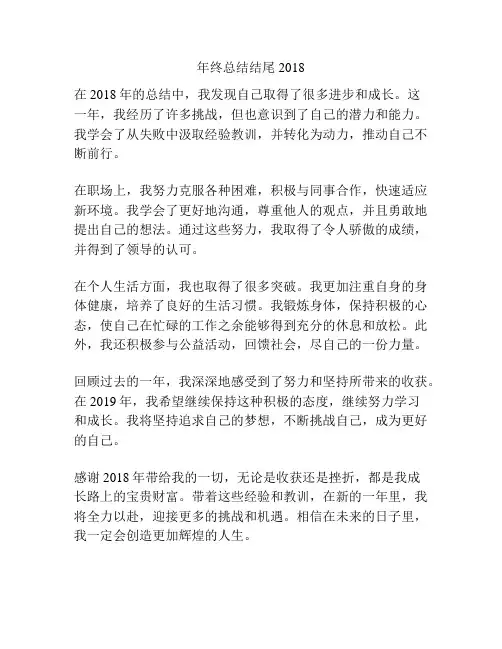 年终总结结尾 2018

在 2018 年的总结中，我发现自己取得了很多进步和成长。这一年，我经历了许多挑战，但也意识到了自己的潜力和能力。我学会了从失败中汲取经验教训，并转化为动力，推动自己不断前行。

在职场上，我努力克服各种困难，积极与同事合作，快速适应新环境。我学会了更好地沟通，尊重他人的观点，并且勇敢地提出自己的想法。通过这些努力，我取得了令人骄傲的成绩，并得到了领导的认可。

在个人生活方面，我也取得了很多突破。我更加注重自身的身体健康，培养了良好的生活习惯。我锻炼身体，保持积极的心态，使自己在忙碌的工作之余能够得到充分的休息和放松。此外，我还积极参与公益活动，回馈社会，尽自己的一份力量。

回顾过去的一年，我深深地感受到了努力和坚持所带来的收获。在 2019 年，我希望继续保持这种积极的态度，继续努力学习和成长。我将坚持追求自己的梦想，不断挑战自己，成为更好的自己。

感谢 2018 年带给我的一切，无论是收获还是挫折，都是我成长路上的宝贵财富。带着这些经验和教训，在新的一年里，我将全力以赴，迎接更多的挑战和机遇。相信在未来的日子里，我一定会创造更加辉煌的人生。